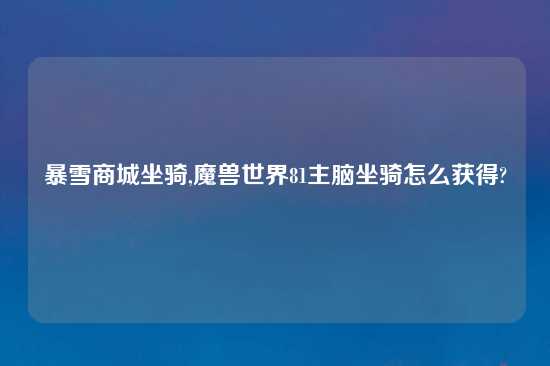 暴雪商城坐骑,魔兽世界81主脑坐骑怎么获得?